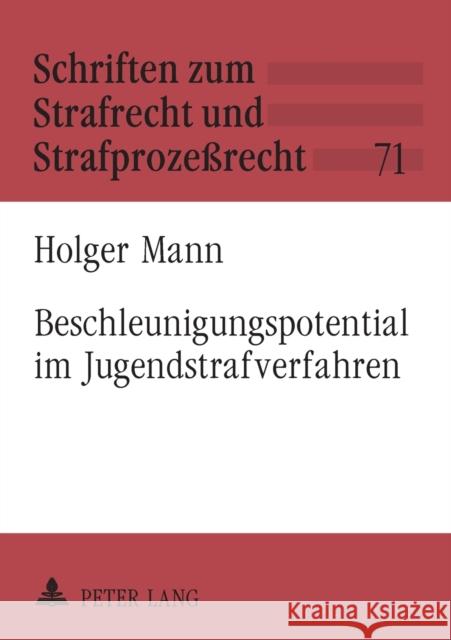 Schriften zum Strafrecht und Strafprozeßrecht 71

Holger Mann

Beschleunigungspotential im Jugendstrafverfahren

PETER LANG